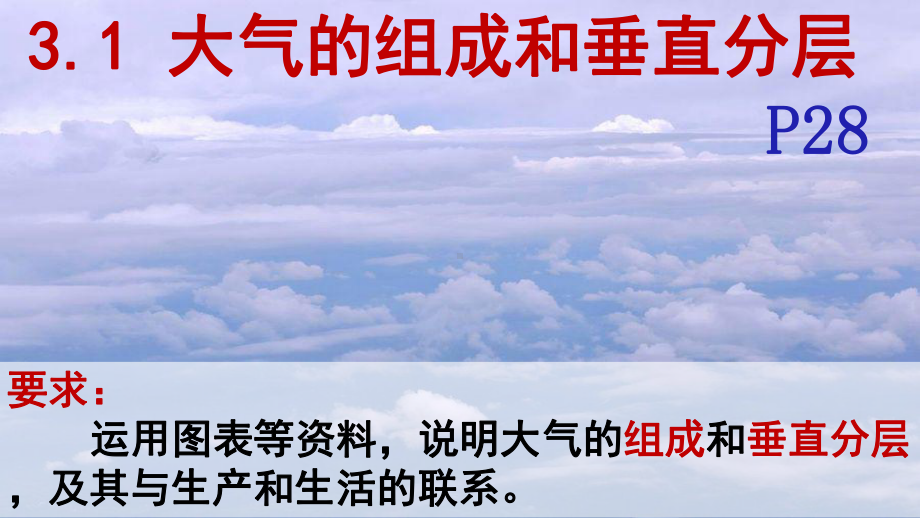 3.1 大气的组成和垂直分层

P28

要求：

运用图表等资料，说明大气的组成和垂直分层，及其与生产和生活的联系。